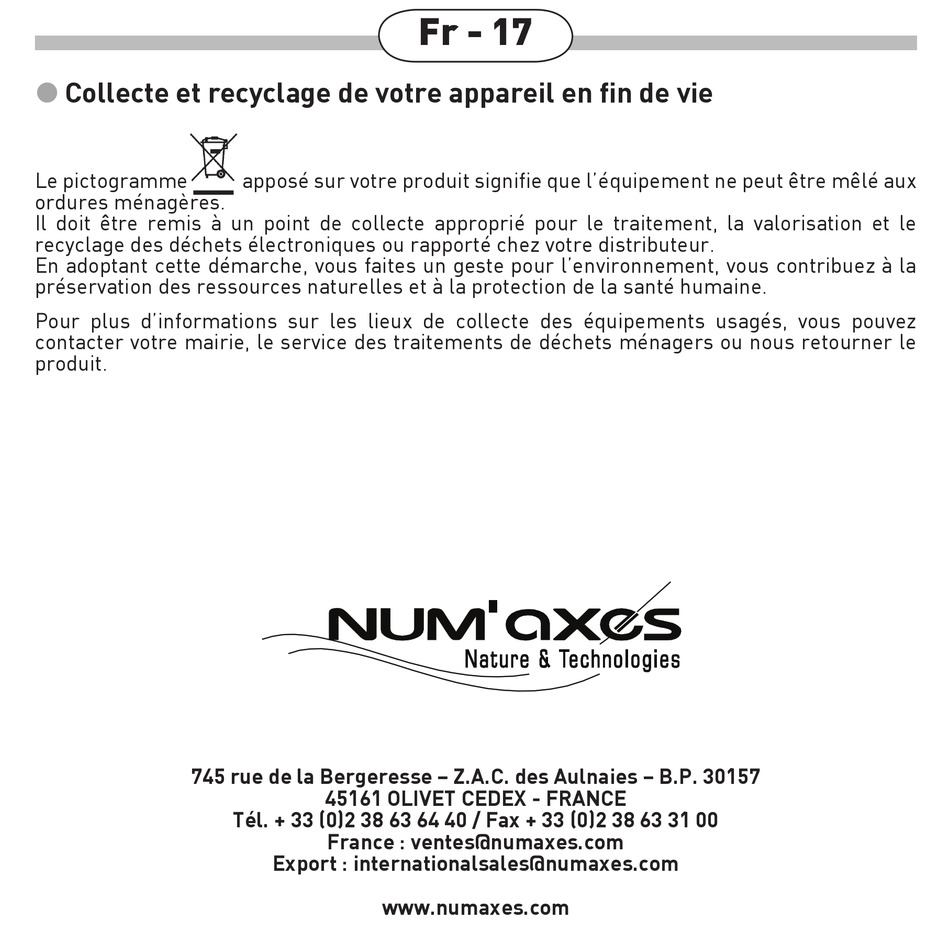 Fr - 17

Collecte et recyclage de votre appareil en fin de vie

Le pictogramme apposé sur votre produit signifie que l'équipement ne peut être mêlé aux ordures ménagères.
Il doit être remis à un point de collecte approprié pour le traitement, la valorisation et le recyclage des déchets électroniques ou rapporté chez votre distributeur.
En adoptant cette démarche, vous faites un geste pour l'environnement, vous contribuez à la préservation des ressources naturelles et à la protection de la santé humaine.

Pour plus d'informations sur les lieux de collecte des équipements usagés, vous pouvez contacter votre mairie, le service des traitements de déchets ménagers ou nous retourner le produit.

NUM'axes
Nature & Technologies

745 rue de la Bergeresse – Z.A.C. des Aulnaies – B.P. 30157
45161 OLIVET CEDEX - FRANCE
Tél. + 33 (0)2 38 63 64 40 / Fax + 33 (0)2 38 63 31 00
France : ventes@numaxes.com
Export : internationalsales@numaxes.com

www.numaxes.com